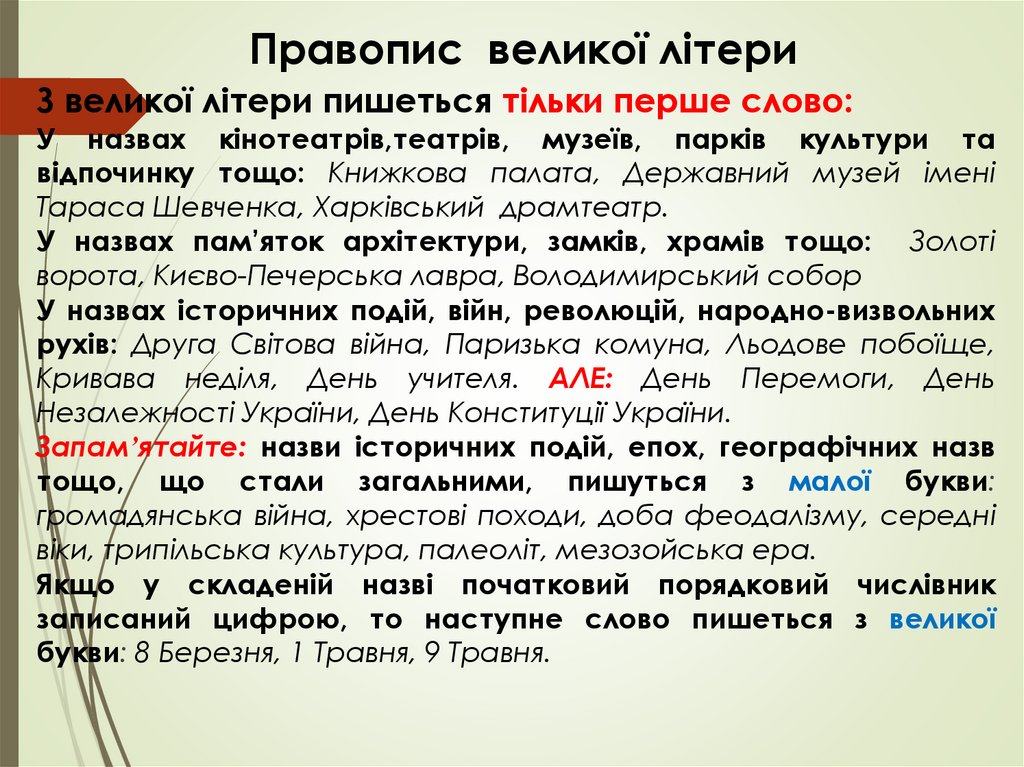 Правопис великої літери

З великої літери пишеться тільки перше слово:

У назвах кінотеатрів,театрів, музеїв, парків культури та відпочинку тощо: Книжкова палата, Державний музей імені Тараса Шевченка, Харківський драмтеатр.

У назвах пам'яток архітектури, замків, храмів тощо: Золоті ворота, Києво-Печерська лавра, Володимирський собор

У назвах історичних подій, війн, революцій, народно-визвольних рухів: Друга Світова війна, Паризька комуна, Льодове побоїще, Кривава неділя, День учителя. АЛЕ: День Перемоги, День Незалежності України, День Конституції України.

Запам'ятайте: назви історичних подій, епох, географічних назв тощо, що стали загальними, пишуться з малої букви: громадянська війна, хрестові походи, доба феодалізму, середні віки, трипільська культура, палеоліт, мезозойська ера.

Якщо у складеній назві початковий порядковий числівник записаний цифрою, то наступне слово пишеться з великої букви: 8 Березня, 1 Травня, 9 Травня.